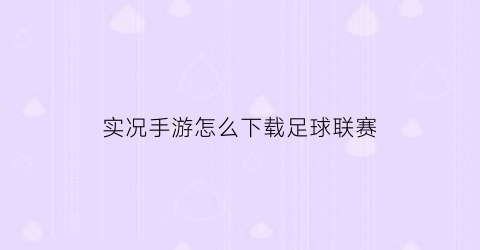 实况手游怎么下载足球联赛